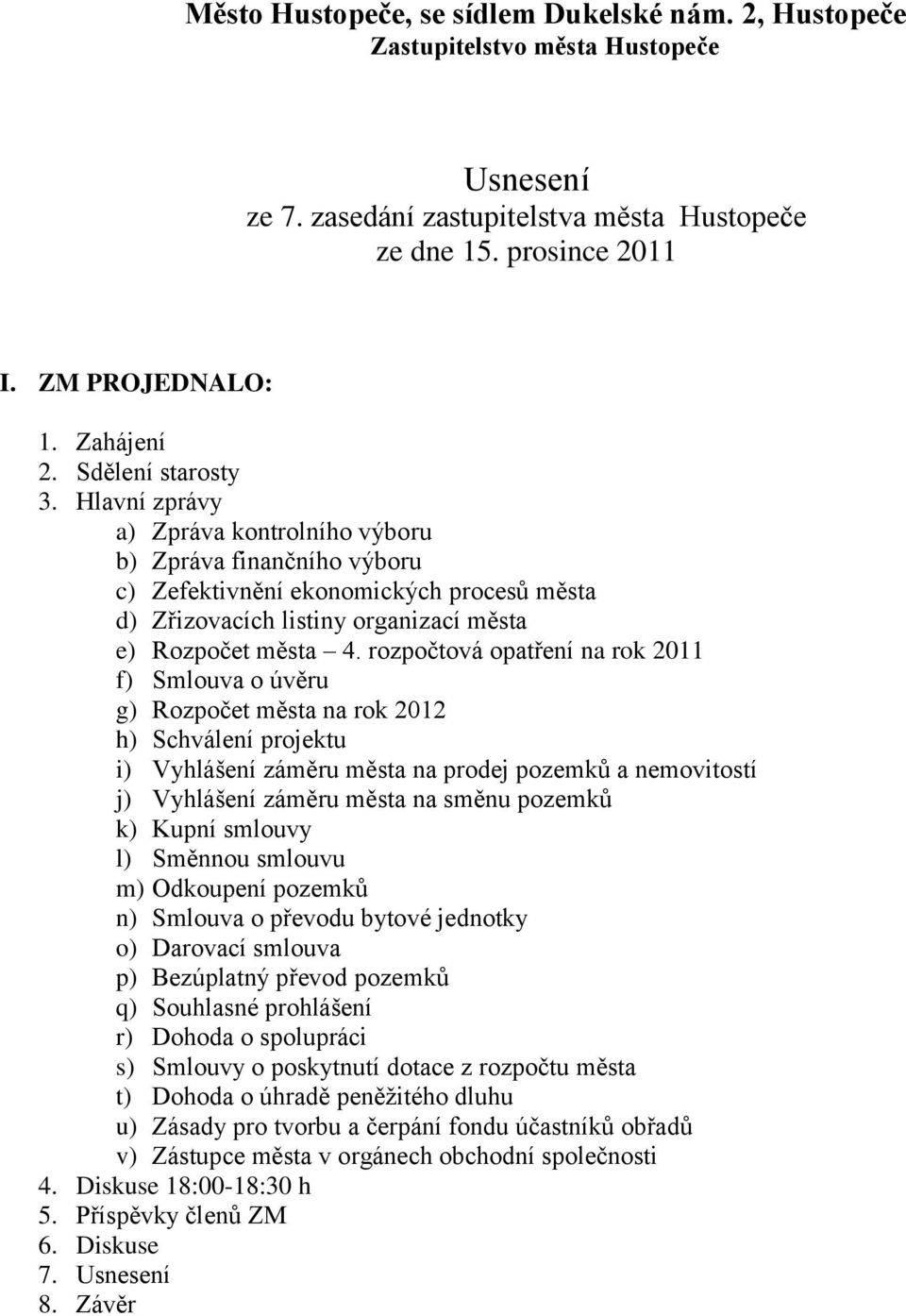 Město Hustopeče, se sídlem Dukelské nám. 2, Hustopeče
Zastupitelstvo města Hustopeče

Usnesení
ze 7. zasedání zastupitelstva města Hustopeče
ze dne 15. prosince 2011

I. ZM PROJEDNALO:

1. Zahájení
2. Sdělení starosty
3. Hlavní zprávy
a) Zpráva kontrolního výboru
b) Zpráva finančního výboru
c) Zefektivnění ekonomických procesů města
d) Zřizovacích listiny organizací města
e) Rozpočet města – 4. rozpočtová opatření na rok 2011
f) Smlouva o úvěru
g) Rozpočet města na rok 2012
h) Schválení projektu
i) Vyhlášení záměru města na prodej pozemků a nemovitostí
j) Vyhlášení záměru města na směnu pozemků
k) Kupní smlouvy
l) Směnnou smlouvu
m) Odkoupení pozemků
n) Smlouva o převodu bytové jednotky
o) Darovací smlouva
p) Bezúplatný převod pozemků
q) Souhlasné prohlášení
r) Dohoda o spolupráci
s) Smlouvy o poskytnutí dotace z rozpočtu města
t) Dohoda o úhradě peněžitého dluhu
u) Zásady pro tvorbu a čerpání fondu účastníků obřadů
v) Zástupce města v orgánech obchodní společnosti
4. Diskuse 18:00-18:30 h
5. Příspěvky členů ZM
6. Diskuse
7. Usnesení
8. Závěr